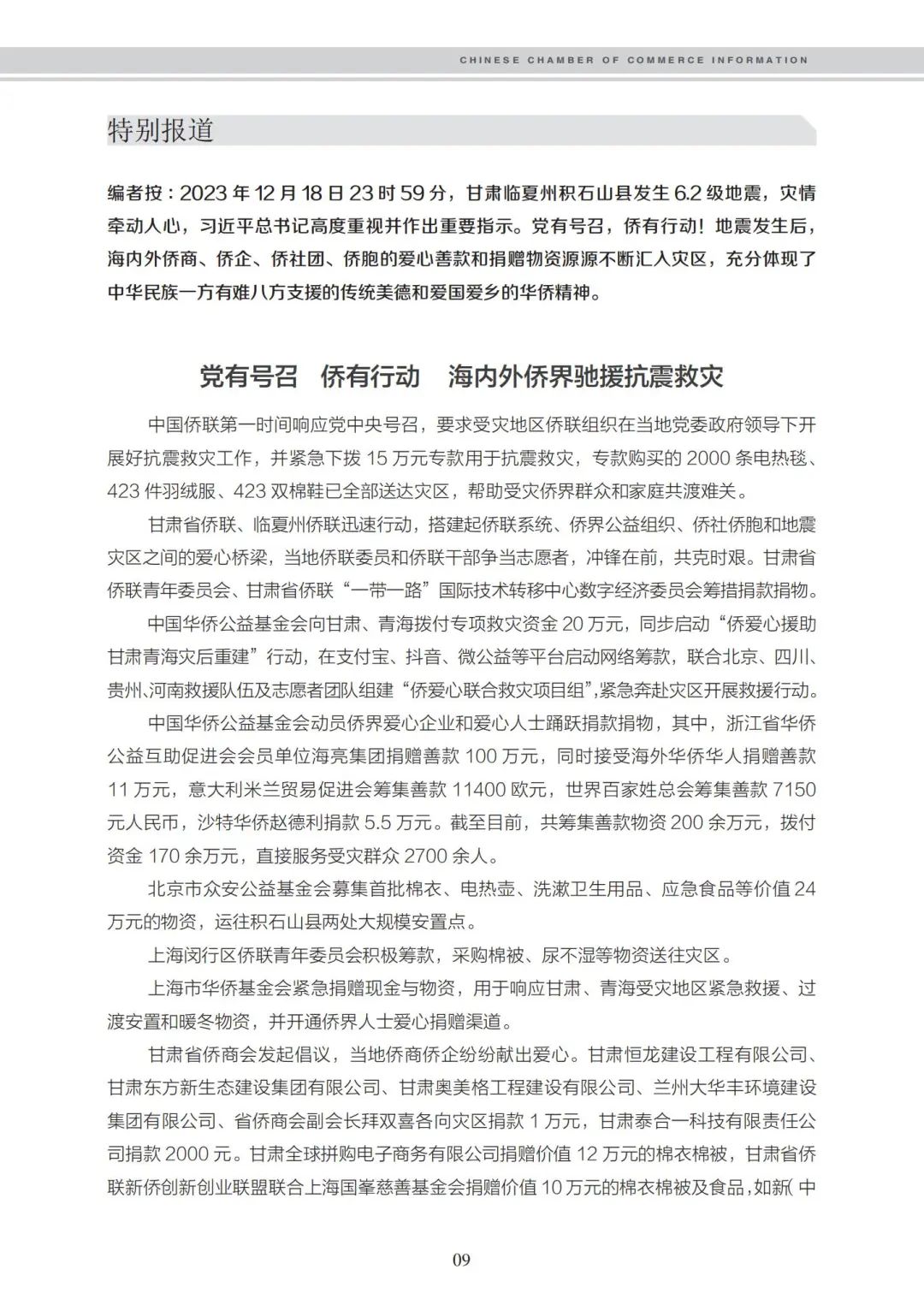 CHINESE CHAMBER OF COMMERCE INFORMATION

特别报道

编者按：2023 年 12 月 18 日 23 时 59 分，甘肃临夏州积石山县发生 6.2 级地震，灾情牵动人心，习近平总书记高度重视并作出重要指示。党有号召，侨有行动！地震发生后，海内外侨商、侨企、侨社团、侨胞的爱心善款和捐赠物资源源不断汇入灾区，充分体现了中华民族一方有难八方支援的传统美德和爱国爱乡的华侨精神。

党有号召　侨有行动　海内外侨界驰援抗震救灾

中国侨联第一时间响应党中央号召，要求受灾地区侨联组织在当地党委政府领导下开展好抗震救灾工作，并紧急下拨 15 万元专款用于抗震救灾，专款购买的 2000 条电热毯、423 件羽绒服、423 双棉鞋已全部送达灾区，帮助受灾侨界群众和家庭共渡难关。

甘肃省侨联、临夏州侨联迅速行动，搭建起侨联系统、侨界公益组织、侨社侨胞和地震灾区之间的爱心桥梁，当地侨联委员和侨联干部争当志愿者，冲锋在前，共克时艰。甘肃省侨联青年委员会、甘肃省侨联“一带一路”国际技术转移中心数字经济委员会筹措捐款捐物。

中国华侨公益基金会向甘肃、青海拨付专项救灾资金 20 万元，同步启动“侨爱心援助甘肃青海灾后重建”行动，在支付宝、抖音、微公益等平台启动网络筹款，联合北京、四川、贵州、河南救援队伍及志愿者团队组建“侨爱心联合救灾项目组”，紧急奔赴灾区开展救援行动。

中国华侨公益基金会动员侨界爱心企业和爱心人士踊跃捐款捐物，其中，浙江省华侨公益互助促进会会员单位海亮集团捐赠善款 100 万元，同时接受海外华侨华人捐赠善款 11 万元，意大利米兰贸易促进会筹集善款 11400 欧元，世界百家姓总会筹集善款 7150 元人民币，沙特华侨赵德利捐款 5.5 万元。截至目前，共筹集善款物资 200 余万元，拨付资金 170 余万元，直接服务受灾群众 2700 余人。

北京市众安公益基金会募集首批棉衣、电热壶、洗漱卫生用品、应急食品等价值 24 万元的物资，运往积石山县两处大规模安置点。

上海闵行区侨联青年委员会积极筹款，采购棉被、尿不湿等物资送往灾区。

上海市华侨基金会紧急捐赠现金与物资，用于响应甘肃、青海受灾地区紧急救援、过渡安置和暖冬物资，并开通侨界人士爱心捐赠渠道。

甘肃省侨商会发起倡议，当地侨商侨企纷纷献出爱心。甘肃恒龙建设工程有限公司、甘肃东方新生态建设集团有限公司、甘肃奥美格工程建设有限公司、兰州大华丰环境建设集团有限公司、省侨商会副会长拜双喜各向灾区捐款 1 万元，甘肃泰合一科技有限责任公司捐款 2000 元。甘肃全球拼购电子商务有限公司捐赠价值 12 万元的棉衣棉被，甘肃省侨联新侨创新创业联盟联合上海国峯慈善基金会捐赠价值 10 万元的棉衣棉被及食品，如新（中

09